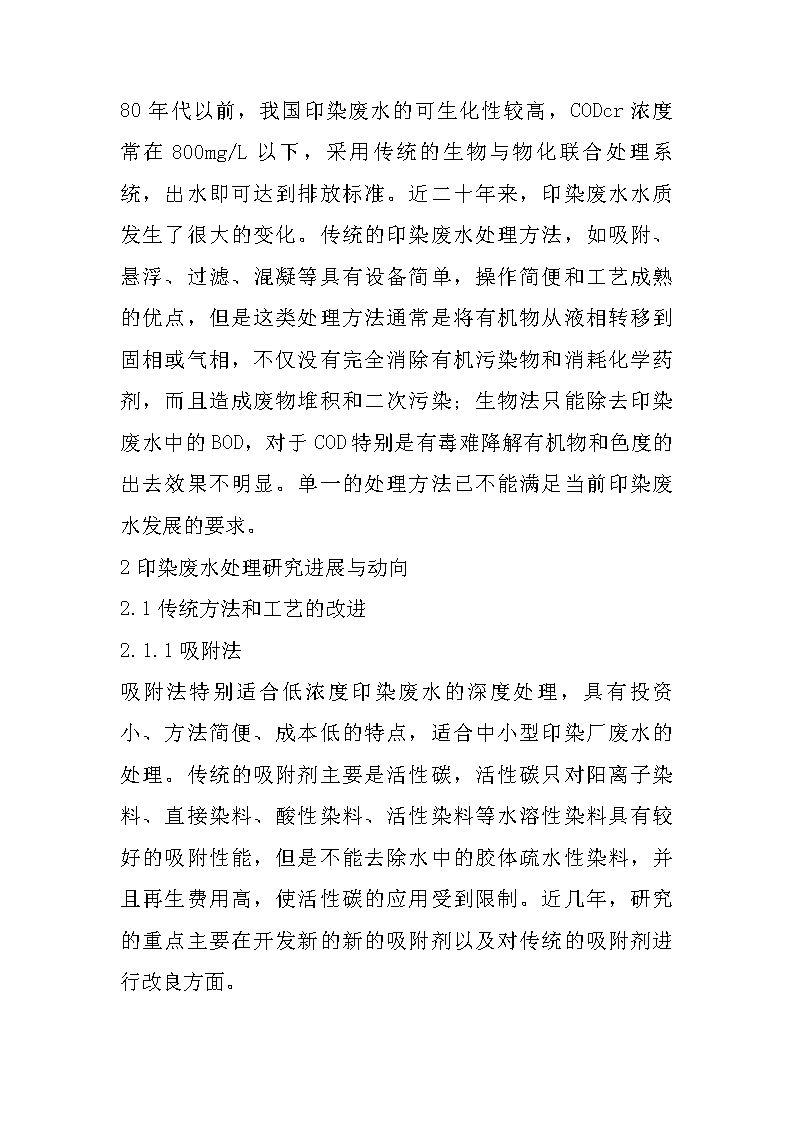 80 年代以前，我国印染废水的可生化性较高，CODcr 浓度常在 800mg/L 以下，采用传统的生物与物化联合处理系统，出水即可达到排放标准。近二十年来，印染废水水质发生了很大的变化。传统的印染废水处理方法，如吸附、悬浮、过滤、混凝等具有设备简单，操作简便和工艺成熟的优点，但是这类处理方法通常是将有机物从液相转移到固相或气相，不仅没有完全消除有机污染物和消耗化学药剂，而且造成废物堆积和二次污染；生物法只能除去印染废水中的 BOD，对于 COD 特别是有毒难降解有机物和色度的出去效果不明显。单一的处理方法已不能满足当前印染废水发展的要求。

2 印染废水处理研究进展与动向

2.1 传统方法和工艺的改进

2.1.1 吸附法

吸附法特别适合低浓度印染废水的深度处理，具有投资小、方法简便、成本低的特点，适合中小型印染厂废水的处理。传统的吸附剂主要是活性碳，活性碳只对阳离子染料、直接染料、酸性染料、活性染料等水溶性染料具有较好的吸附性能，但是不能去除水中的胶体疏水性染料，并且再生费用高，使活性碳的应用受到限制。近几年，研究的重点主要在开发新的新的吸附剂以及对传统的吸附剂进行改良方面。